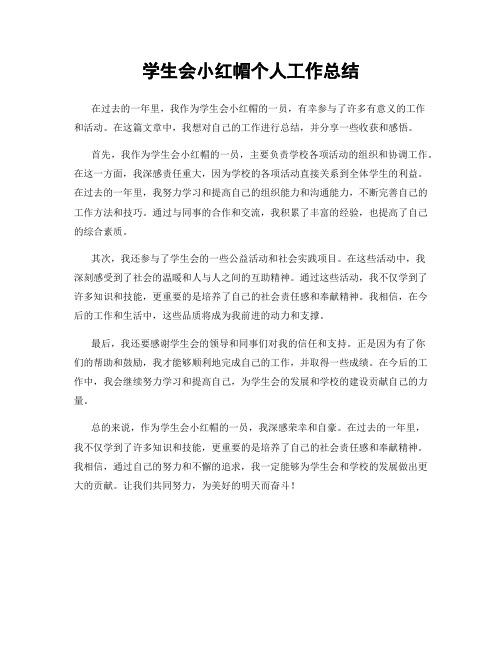 学生会小红帽个人工作总结

在过去的一年里，我作为学生会小红帽的一员，有幸参与了许多有意义的工作和活动。在这篇文章中，我想对自己的工作进行总结，并分享一些收获和感悟。

首先，我作为学生会小红帽的一员，主要负责学校各项活动的组织和协调工作。在这一方面，我深感责任重大，因为学校的各项活动直接关系到全体学生的利益。在过去的一年里，我努力学习和提高自己的组织能力和沟通能力，不断完善自己的工作方法和技巧。通过与同事的合作和交流，我积累了丰富的经验，也提高了自己的综合素质。

其次，我还参与了学生会的一些公益活动和社会实践项目。在这些活动中，我深刻感受到了社会的温暖和人与人之间的互助精神。通过这些活动，我不仅学到了许多知识和技能，更重要的是培养了自己的社会责任感和奉献精神。我相信，在今后的工作和生活中，这些品质将成为我前进的动力和支撑。

最后，我还要感谢学生会的领导和同事们对我的信任和支持。正是因为有了你们的帮助和鼓励，我才能够顺利地完成自己的工作，并取得一些成绩。在今后的工作中，我会继续努力学习和提高自己，为学生会的发展和学校的建设贡献自己的力量。

总的来说，作为学生会小红帽的一员，我深感荣幸和自豪。在过去的一年里，我不仅学到了许多知识和技能，更重要的是培养了自己的社会责任感和奉献精神。我相信，通过自己的努力和不懈的追求，我一定能够为学生会和学校的发展做出更大的贡献。让我们共同努力，为美好的明天而奋斗！